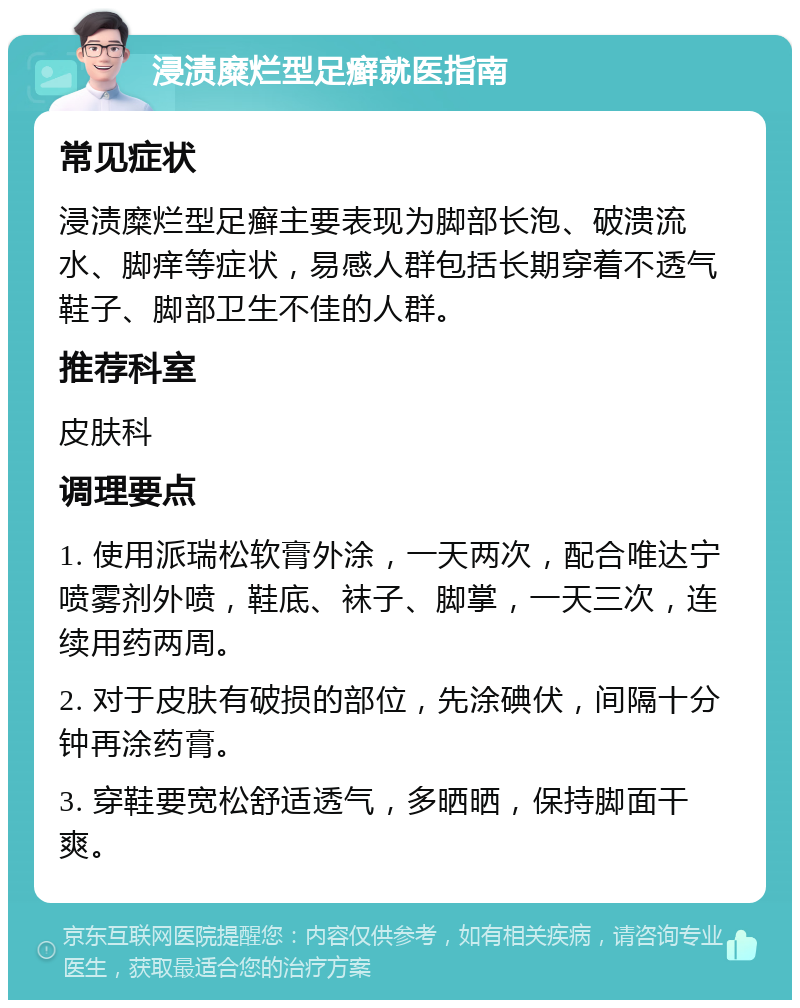 浸渍糜烂型足癣就医指南

常见症状

浸渍糜烂型足癣主要表现为脚部长泡、破溃流水、脚痒等症状，易感人群包括长期穿着不透气鞋子、脚部卫生不佳的人群。

推荐科室

皮肤科

调理要点

1. 使用派瑞松软膏外涂，一天两次，配合唯达宁喷雾剂外喷，鞋底、袜子、脚掌，一天三次，连续用药两周。

2. 对于皮肤有破损的部位，先涂碘伏，间隔十分钟再涂药膏。

3. 穿鞋要宽松舒适透气，多晒晒，保持脚面干爽。

京东互联网医院提醒您：内容仅供参考，如有相关疾病，请咨询专业医生，获取最适合您的治疗方案